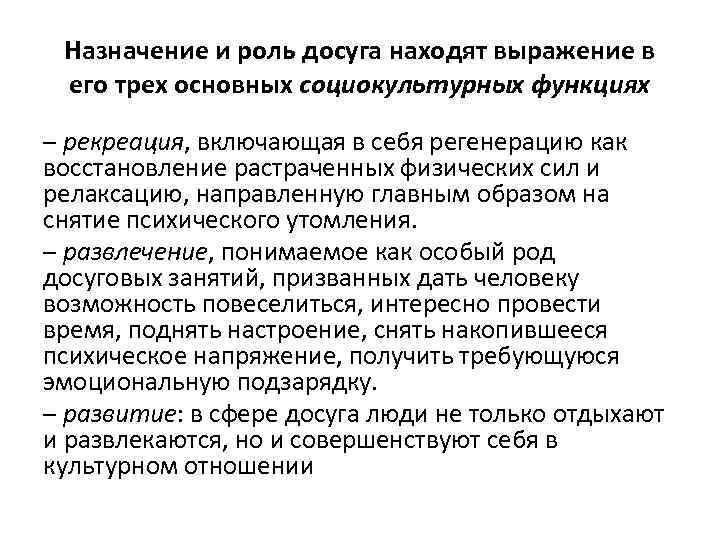 Назначение и роль досуга находят выражение в его трех основных социокультурных функциях

– рекреация, включающая в себя регенерацию как восстановление растраченных физических сил и релаксацию, направленную главным образом на снятие психического утомления.

– развлечение, понимаемое как особый род досуговых занятий, призванных дать человеку возможность повеселиться, интересно провести время, поднять настроение, снять накопившееся психическое напряжение, получить требующуюся эмоциональную подзарядку.

– развитие: в сфере досуга люди не только отдыхают и развлекаются, но и совершенствуют себя в культурном отношении